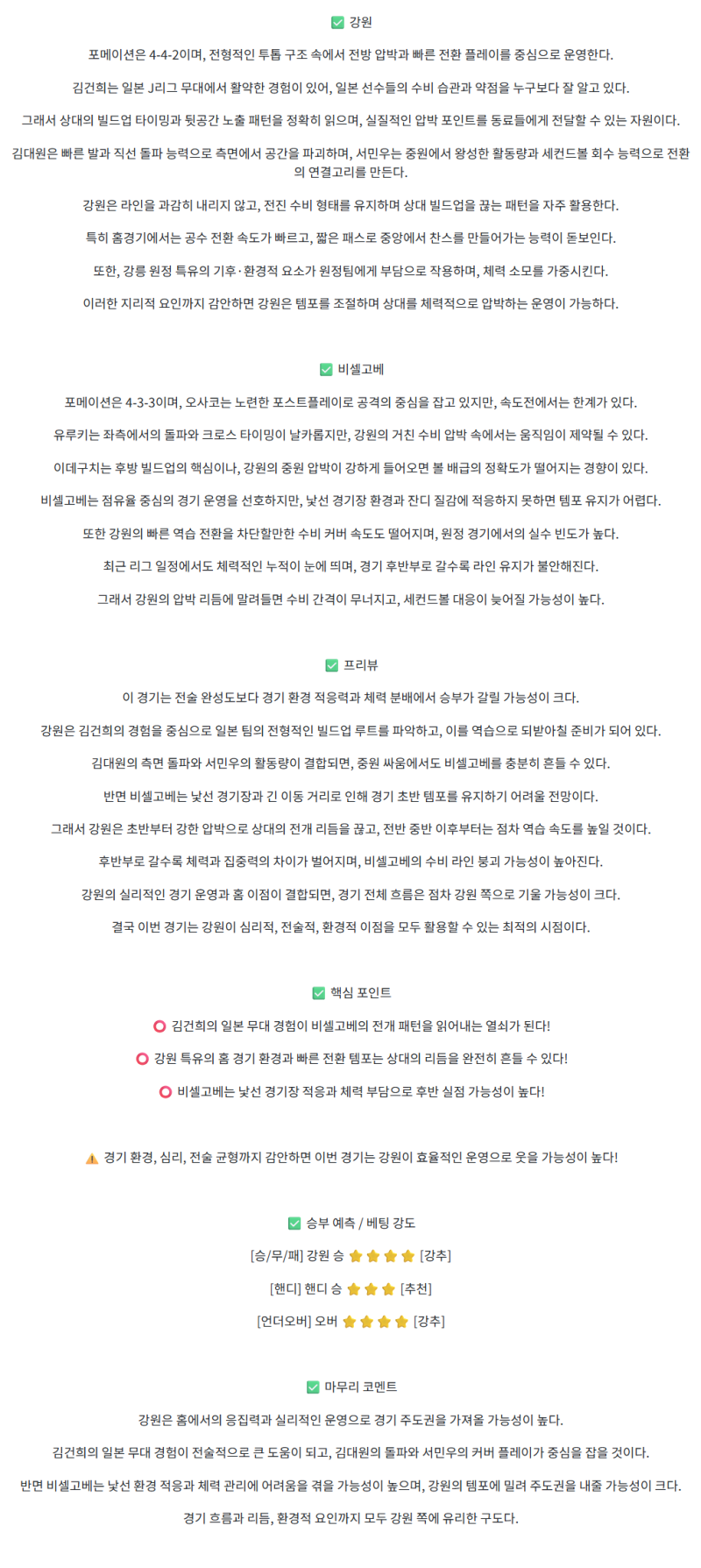 ✅ 강원

포메이션은 4-4-2이며, 전형적인 투톱 구조 속에서 전방 압박과 빠른 전환 플레이를 중심으로 운영한다.

김건희는 일본 J리그 무대에서 활약한 경험이 있어, 일본 선수들의 수비 습관과 약점을 누구보다 잘 알고 있다.

그래서 상대의 빌드업 타이밍과 뒷공간 노출 패턴을 정확히 읽으며, 실질적인 압박 포인트를 동료들에게 전달할 수 있는 자원이다.

김대원은 빠른 발과 직선 돌파 능력으로 측면에서 공간을 파괴하며, 서민우는 중원에서 왕성한 활동량과 세컨드볼 회수 능력으로 전환의 연결고리를 만든다.

강원은 라인을 과감히 내리지 않고, 전진 수비 형태를 유지하며 상대 빌드업을 끊는 패턴을 자주 활용한다.

특히 홈경기에서는 공수 전환 속도가 빠르고, 짧은 패스로 중앙에서 찬스를 만들어가는 능력이 돋보인다.

또한, 강릉 원정 특유의 기후·환경적 요소가 원정팀에게 부담으로 작용하며, 체력 소모를 가중시킨다.

이러한 지리적 요인까지 감안하면 강원은 템포를 조절하며 상대를 체력적으로 압박하는 운영이 가능하다.

✅ 비셀고베

포메이션은 4-3-3이며, 오사코는 노련한 포스트플레이로 공격의 중심을 잡고 있지만, 속도전에서는 한계가 있다.

유루키는 좌측에서의 돌파와 크로스 타이밍이 날카롭지만, 강원의 거친 수비 압박 속에서는 움직임이 제약될 수 있다.

이데구치는 후방 빌드업의 핵심이나, 강원의 중원 압박이 강하게 들어오면 볼 배급의 정확도가 떨어지는 경향이 있다.

비셀고베는 점유율 중심의 경기 운영을 선호하지만, 낯선 경기장 환경과 잔디 질감에 적응하지 못하면 템포 유지가 어렵다.

또한 강원의 빠른 역습 전환을 차단할만한 수비 커버 속도도 떨어지며, 원정 경기에서의 실수 빈도가 높다.

최근 리그 일정에서도 체력적인 누적이 눈에 띄며, 경기 후반부로 갈수록 라인 유지가 불안해진다.

그래서 강원의 압박 리듬에 말려들면 수비 간격이 무너지고, 세컨드볼 대응이 늦어질 가능성이 높다.

✅ 프리뷰

이 경기는 전술 완성도보다 경기 환경 적응력과 체력 분배에서 승부가 갈릴 가능성이 크다.

강원은 김건희의 경험을 중심으로 일본 팀의 전형적인 빌드업 루트를 파악하고, 이를 역습으로 되받아칠 준비가 되어 있다.

김대원의 측면 돌파와 서민우의 활동량이 결합되면, 중원 싸움에서도 비셀고베를 충분히 흔들 수 있다.

반면 비셀고베는 낯선 경기장과 긴 이동 거리로 인해 경기 초반 템포를 유지하기 어려울 전망이다.

그래서 강원은 초반부터 강한 압박으로 상대의 전개 리듬을 끊고, 전반 중반 이후부터는 점차 역습 속도를 높일 것이다.

후반부로 갈수록 체력과 집중력의 차이가 벌어지며, 비셀고베의 수비 라인 붕괴 가능성이 높아진다.

강원의 실리적인 경기 운영과 홈 이점이 결합되면, 경기 전체 흐름은 점차 강원 쪽으로 기울 가능성이 크다.

결국 이번 경기는 강원이 심리적, 전술적, 환경적 이점을 모두 활용할 수 있는 최적의 시점이다.

✅ 핵심 포인트

⭕ 김건희의 일본 무대 경험이 비셀고베의 전개 패턴을 읽어내는 열쇠가 된다!

⭕ 강원 특유의 홈 경기 환경과 빠른 전환 템포는 상대의 리듬을 완전히 흔들 수 있다!

⭕ 비셀고베는 낯선 경기장 적응과 체력 부담으로 후반 실점 가능성이 높다!

⚠️ 경기 환경, 심리, 전술 균형까지 감안하면 이번 경기는 강원이 효율적인 운영으로 웃을 가능성이 높다!

✅ 승부 예측 / 베팅 강도

[승/무/패] 강원 승 ⭐⭐⭐⭐ [강추]

[핸디] 핸디 승 ⭐⭐⭐ [추천]

[언더오버] 오버 ⭐⭐⭐⭐ [강추]

✅ 마무리 코멘트

강원은 홈에서의 응집력과 실리적인 운영으로 경기 주도권을 가져올 가능성이 높다.

김건희의 일본 무대 경험이 전술적으로 큰 도움이 되고, 김대원의 돌파와 서민우의 커버 플레이가 중심을 잡을 것이다.

반면 비셀고베는 낯선 환경 적응과 체력 관리에 어려움을 겪을 가능성이 높으며, 강원의 템포에 밀려 주도권을 내줄 가능성이 크다.

경기 흐름과 리듬, 환경적 요인까지 모두 강원 쪽에 유리한 구도다.